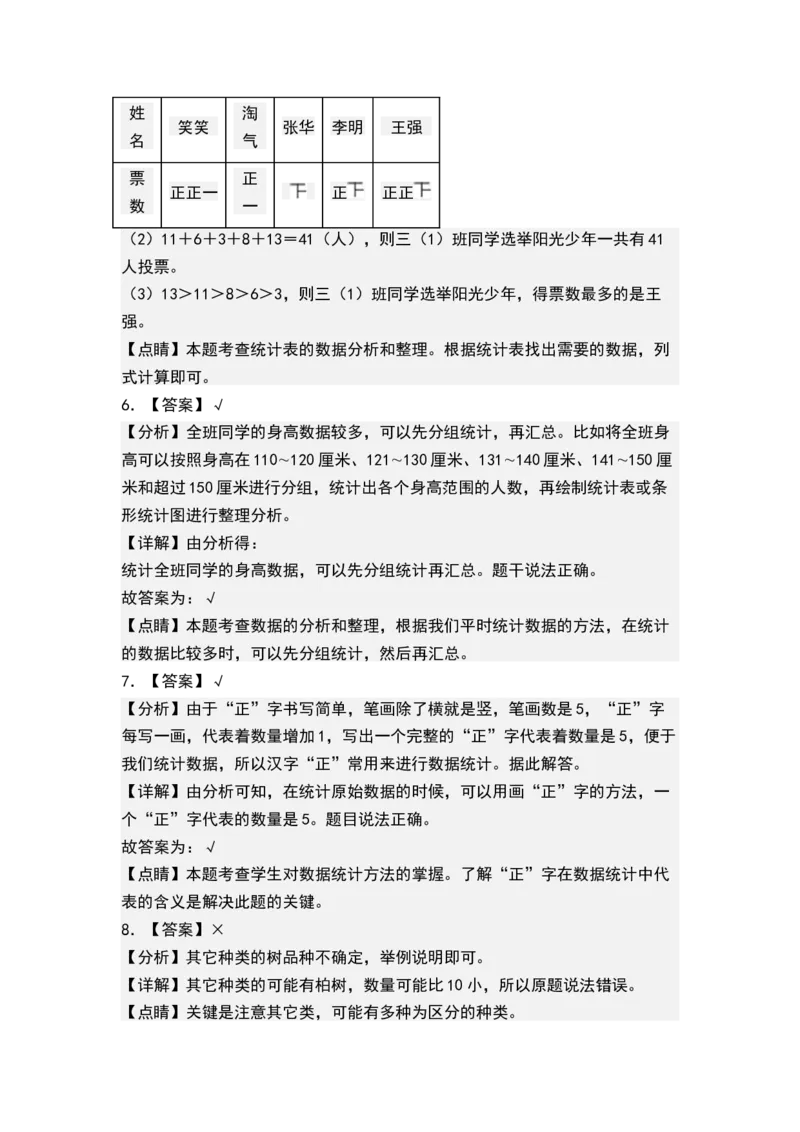 | 姓名 | 笑笑 | 淘气 | 张华 | 李明 | 王强 |
|---|---|---|---|---|---|
| 票数 | 正正一 | 正一 | 下 | 正下 | 正正下 |

（2）11＋6＋3＋8＋13＝41（人），则三（1）班同学选举阳光少年一共有41人投票。

（3）13＞11＞8＞6＞3，则三（1）班同学选举阳光少年，得票数最多的是王强。

【点睛】本题考查统计表的数据分析和整理。根据统计表找出需要的数据，列式计算即可。

6. 【答案】√

【分析】全班同学的身高数据较多，可以先分组统计，再汇总。比如将全班身高可以按照身高在110～120厘米、121～130厘米、131～140厘米、141～150厘米和超过150厘米进行分组，统计出各个身高范围的人数，再绘制统计表或条形统计图进行整理分析。

【详解】由分析得：

统计全班同学的身高数据，可以先分组统计再汇总。题干说法正确。

故答案为：√

【点睛】本题考查数据的分析和整理，根据我们平时统计数据的方法，在统计的数据比较多时，可以先分组统计，然后再汇总。

7. 【答案】√

【分析】由于“正”字书写简单，笔画除了横就是竖，笔画数是5，“正”字每写一画，代表着数量增加1，写出一个完整的“正”字代表着数量是5，便于我们统计数据，所以汉字“正”常用来进行数据统计。据此解答。

【详解】由分析可知，在统计原始数据的时候，可以用画“正”字的方法，一个“正”字代表的数量是5。题目说法正确。

故答案为：√

【点睛】本题考查学生对数据统计方法的掌握。了解“正”字在数据统计中代表的含义是解决此题的关键。

8. 【答案】×

【分析】其它种类的树品种不确定，举例说明即可。

【详解】其它种类的可能有柏树，数量可能比10小，所以原题说法错误。

【点睛】关键是注意其它类，可能有多种为区分的种类。